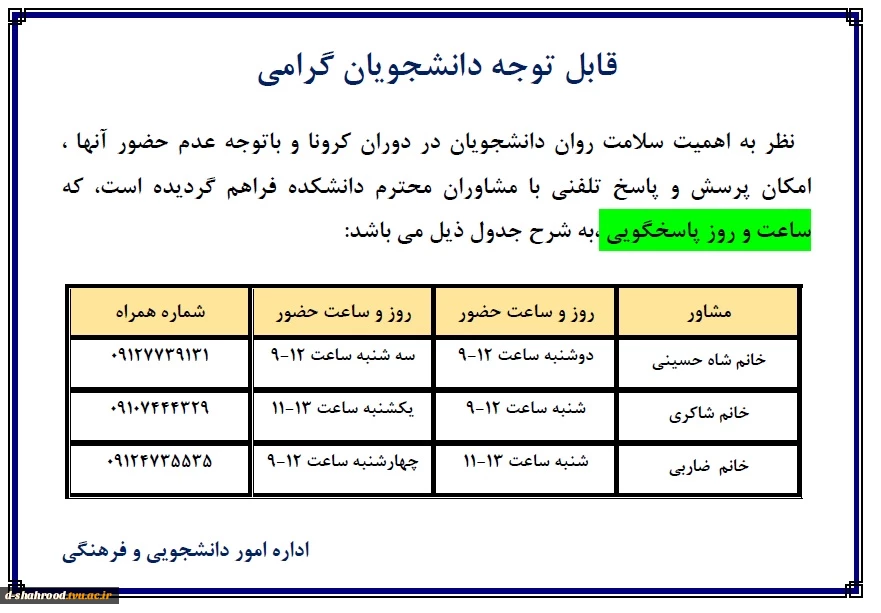 قابل توجه دانشجویان گرامی

نظر به اهمیت سلامت روان دانشجویان در دوران کرونا و باتوجه عدم حضور آنها ، امکان پرسش و پاسخ تلفنی با مشاوران محترم دانشکده فراهم گردیده است، که ساعت و روز پاسخگویی ،به شرح جدول ذیل می باشد:

| مشاور | روز و ساعت حضور | روز و ساعت حضور | شماره همراه |
|---|---|---|---|
| خانم شاه حسینی | دوشنبه ساعت ۱۲-۹ | سه شنبه ساعت ۱۲-۹ | ۰۹۱۲۷۷۳۹۱۳۱ |
| خانم شاکری | شنبه ساعت ۱۲-۹ | یکشنبه ساعت ۱۳-۱۱ | ۰۹۱۰۷۴۴۴۳۲۹ |
| خانم ضاربی | شنبه ساعت ۱۳-۱۱ | چهارشنبه ساعت ۱۲-۹ | ۰۹۱۲۴۷۳۵۵۳۵ |

اداره امور دانشجویی و فرهنگی

d-shahrood.tvu.ac.ir